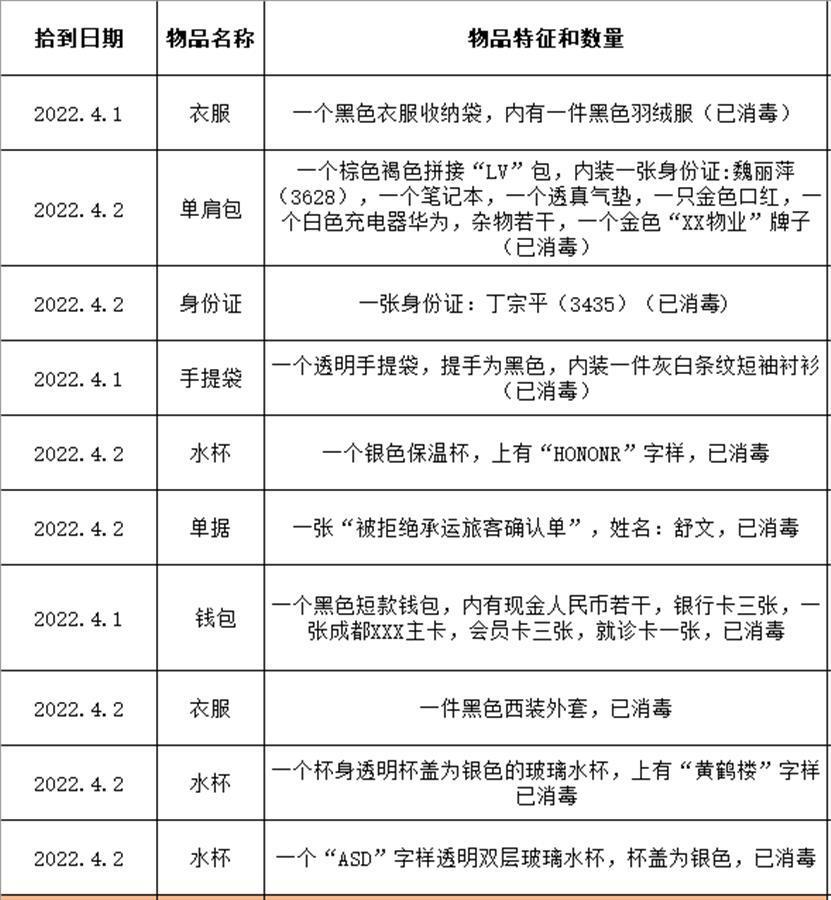 | 拾到日期 | 物品名称 | 物品特征和数量 |
|---|---|---|
| 2022.4.1 | 衣服 | 一个黑色衣服收纳袋，内有一件黑色羽绒服（已消毒） |
| 2022.4.2 | 单肩包 | 一个棕色褐色拼接“LV”包，内装一张身份证:魏丽萍（3628），一个笔记本，一个透真气垫，一只金色口红，一个白色充电器华为，杂物若干，一个金色“XX物业”牌子（已消毒） |
| 2022.4.2 | 身份证 | 一张身份证：丁宗平（3435）（已消毒） |
| 2022.4.1 | 手提袋 | 一个透明手提袋，提手为黑色，内装一件灰白条纹短袖衬衫（已消毒） |
| 2022.4.2 | 水杯 | 一个银色保温杯，上有“HONONR”字样，已消毒 |
| 2022.4.2 | 单据 | 一张“被拒绝承运旅客确认单”，姓名：舒文，已消毒 |
| 2022.4.1 | 钱包 | 一个黑色短款钱包，内有现金人民币若干，银行卡三张，一张成都XXX主卡，会员卡三张，就诊卡一张，已消毒 |
| 2022.4.2 | 衣服 | 一件黑色西装外套，已消毒 |
| 2022.4.2 | 水杯 | 一个杯身透明杯盖为银色的玻璃水杯，上有“黄鹤楼”字样已消毒 |
| 2022.4.2 | 水杯 | 一个“ASD”字样透明双层玻璃水杯，杯盖为银色，已消毒 |